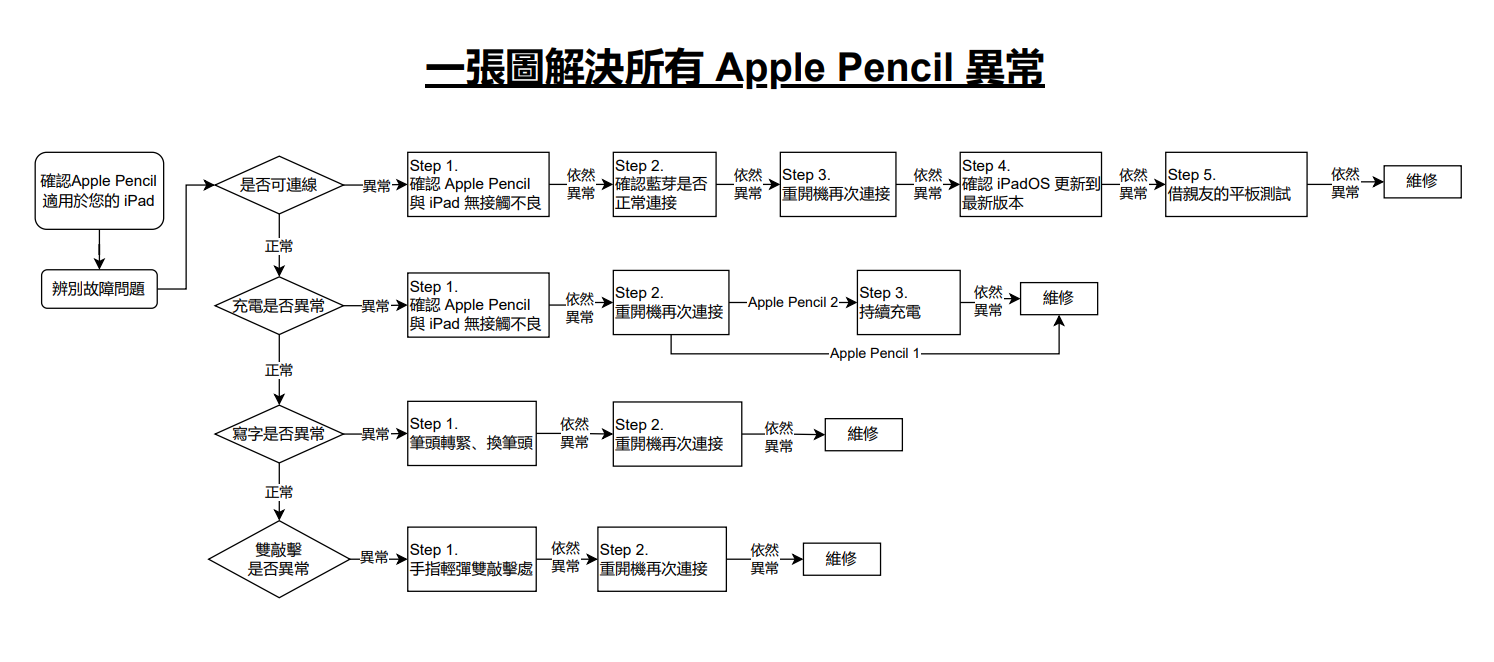 一張圖解決所有 Apple Pencil 異常

確認Apple Pencil 適用於您的 iPad

辨別故障問題

是否可連線

異常

Step 1.
確認 Apple Pencil 與 iPad 無接觸不良

依然異常

Step 2.
確認藍芽是否正常連接

依然異常

Step 3.
重開機再次連接

依然異常

Step 4.
確認 iPadOS 更新到最新版本

依然異常

Step 5.
借親友的平板測試

依然異常

維修

正常

充電是否異常

異常

Step 1.
確認 Apple Pencil 與 iPad 無接觸不良

依然異常

Step 2.
重開機再次連接

Apple Pencil 2

Step 3.
持續充電

依然異常

維修

Apple Pencil 1

正常

寫字是否異常

異常

Step 1.
筆頭轉緊、換筆頭

依然異常

Step 2.
重開機再次連接

依然異常

維修

正常

雙敲擊是否異常

異常

Step 1.
手指輕彈雙敲擊處

依然異常

Step 2.
重開機再次連接

依然異常

維修